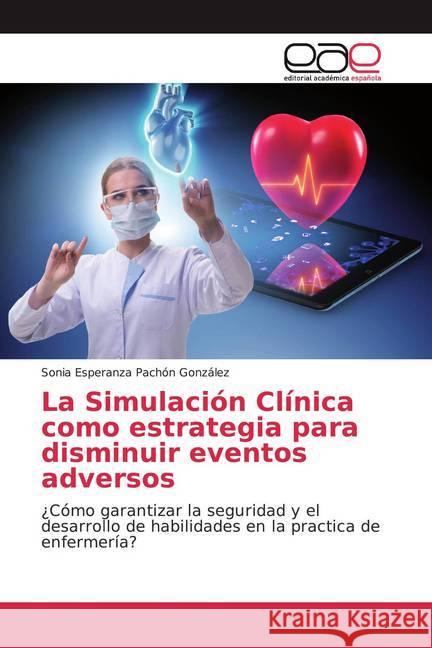 eae
editorial académica española

Sonia Esperanza Pachón González

La Simulación Clínica como estrategia para disminuir eventos adversos

¿Cómo garantizar la seguridad y el desarrollo de habilidades en la practica de enfermería?

Kraina Książek